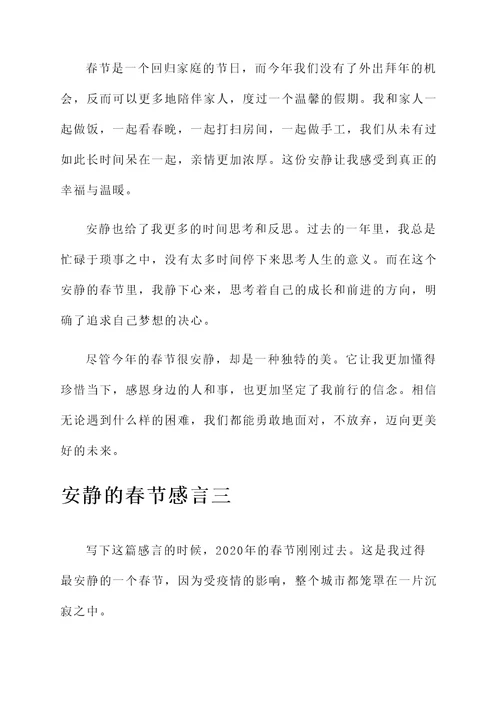 春节是一个回归家庭的节日，而今年我们没有了外出拜年的机会，反而可以更多地陪伴家人，度过一个温馨的假期。我和家人一起做饭，一起看春晚，一起打扫房间，一起做手工，我们从未有过如此长时间呆在一起，亲情更加浓厚。这份安静让我感受到真正的幸福与温暖。

安静也给了我更多的时间思考和反思。过去的一年里，我总是忙碌于琐事之中，没有太多时间停下来思考人生的意义。而在这个安静的春节里，我静下心来，思考着自己的成长和前进的方向，明确了追求自己梦想的决心。

尽管今年的春节很安静，却是一种独特的美。它让我更加懂得珍惜当下，感恩身边的人和事，也更加坚定了我前行的信念。相信无论遇到什么样的困难，我们都能勇敢地面对，不放弃，迈向更美好的未来。

安静的春节感言三

写下这篇感言的时候，2020年的春节刚刚过去。这是我过得最安静的一个春节，因为受疫情的影响，整个城市都笼罩在一片沉寂之中。